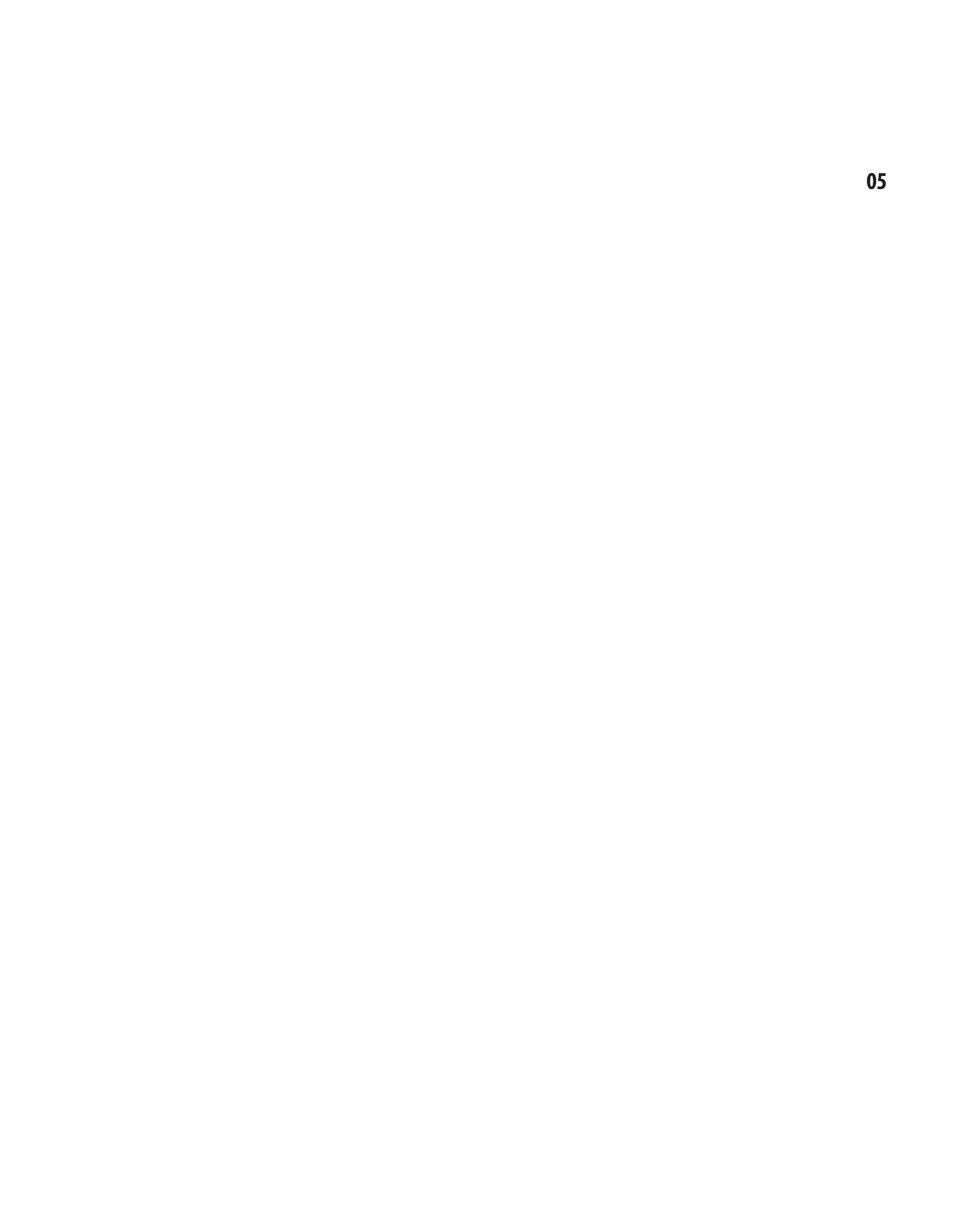 05